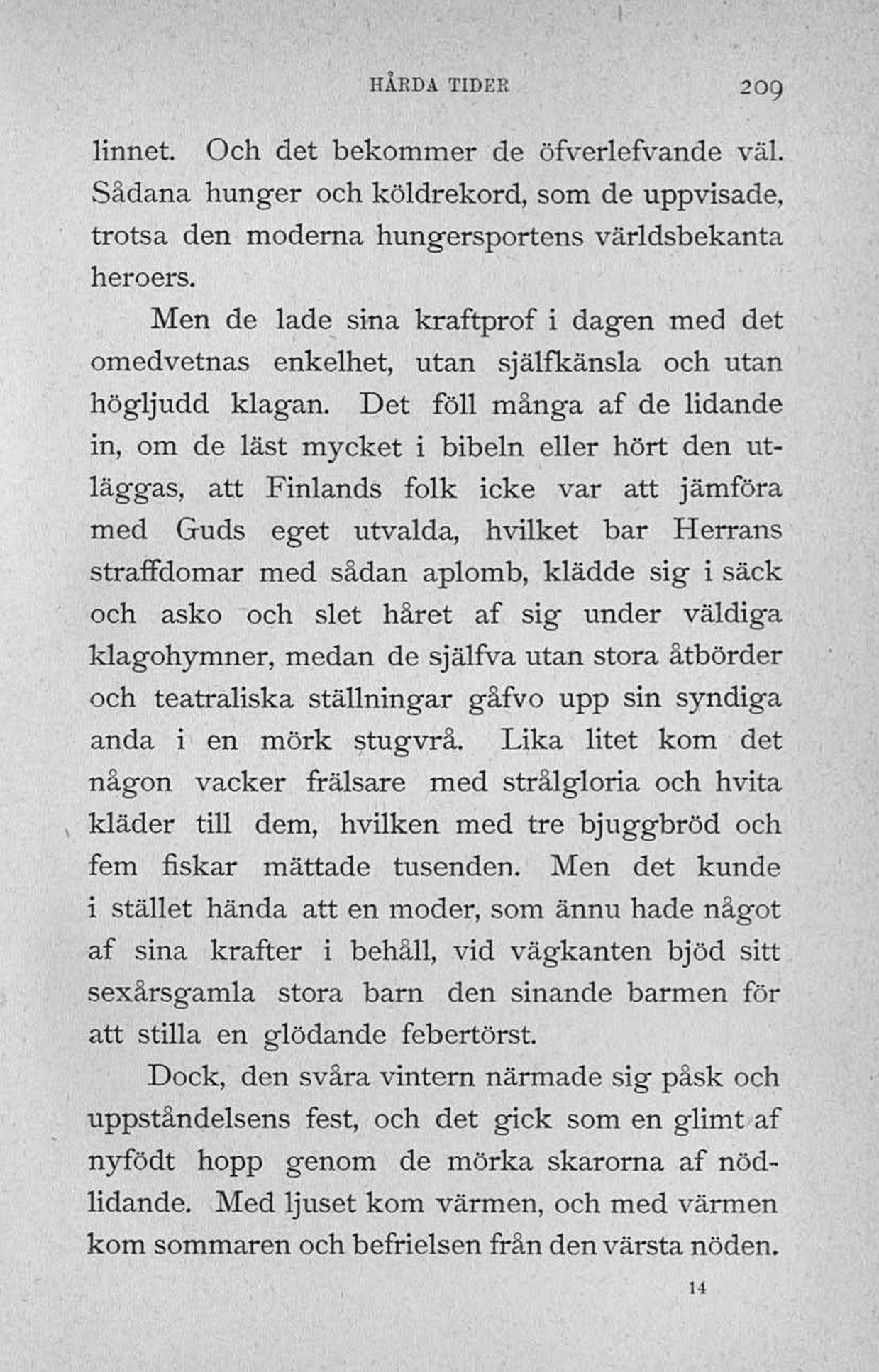 HÅRDA TIDER 209

linnet. Och det bekommer de öfverlefvande väl. Sådana hunger och köldrekord, som de uppvisade, trotsa den moderna hungersportens världsbekanta heroers.

Men de lade sina kraftprof i dagen med det omedvetnas enkelhet, utan själfkänsla och utan högljudd klagan. Det föll många af de lidande in, om de läst mycket i bibeln eller hört den utläggas, att Finlands folk icke var att jämföra med Guds eget utvalda, hvilket bar Herrans straffdomar med sådan aplomb, klädde sig i säck och asko och slet håret af sig under väldiga klagohymner, medan de själfva utan stora åtbörder och teatraliska ställningar gåfvo upp sin syndiga anda i en mörk stugvrå. Lika litet kom det någon vacker frälsare med strålgloria och hvita kläder till dem, hvilken med tre bjuggbröd och fem fiskar mättade tusenden. Men det kunde i stället hända att en moder, som ännu hade något af sina krafter i behåll, vid vägkanten bjöd sitt sexårsgamla stora barn den sinande barmen för att stilla en glödande febertörst.

Dock, den svåra vintern närmade sig påsk och uppståndelsens fest, och det gick som en glimt af nyfödt hopp genom de mörka skarorna af nödlidande. Med ljuset kom värmen, och med värmen kom sommaren och befrielsen från den värsta nöden.

14